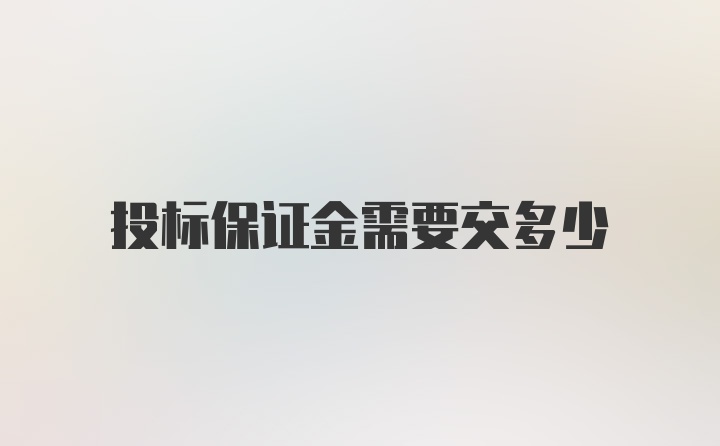 投标保证金需要交多少